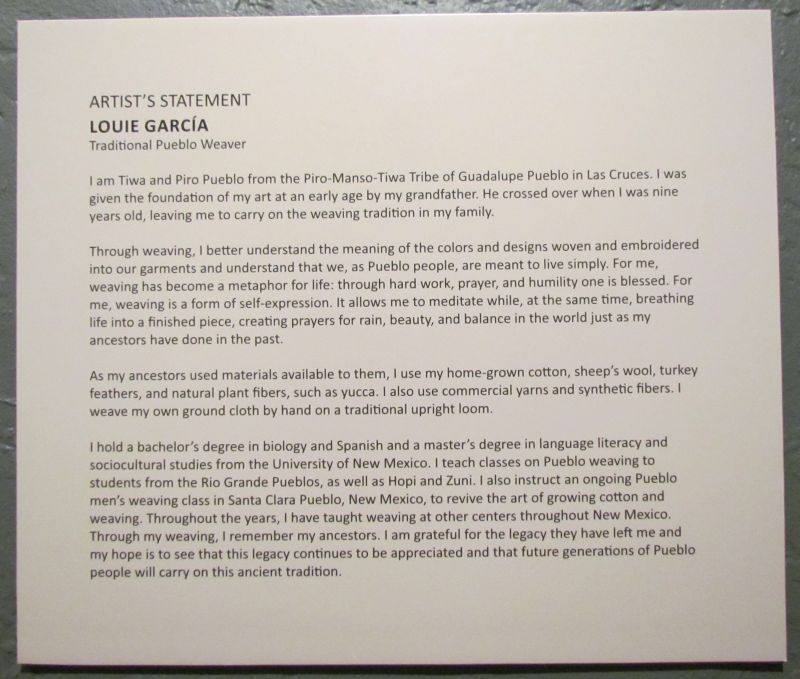 ARTIST'S STATEMENT
LOUIE GARCÍA
Traditional Pueblo Weaver

I am Tiwa and Piro Pueblo from the Piro-Manso-Tiwa Tribe of Guadalupe Pueblo in Las Cruces. I was given the foundation of my art at an early age by my grandfather. He crossed over when I was nine years old, leaving me to carry on the weaving tradition in my family.

Through weaving, I better understand the meaning of the colors and designs woven and embroidered into our garments and understand that we, as Pueblo people, are meant to live simply. For me, weaving has become a metaphor for life: through hard work, prayer, and humility one is blessed. For me, weaving is a form of self-expression. It allows me to meditate while, at the same time, breathing life into a finished piece, creating prayers for rain, beauty, and balance in the world just as my ancestors have done in the past.

As my ancestors used materials available to them, I use my home-grown cotton, sheep's wool, turkey feathers, and natural plant fibers, such as yucca. I also use commercial yarns and synthetic fibers. I weave my own ground cloth by hand on a traditional upright loom.

I hold a bachelor's degree in biology and Spanish and a master's degree in language literacy and sociocultural studies from the University of New Mexico. I teach classes on Pueblo weaving to students from the Rio Grande Pueblos, as well as Hopi and Zuni. I also instruct an ongoing Pueblo men's weaving class in Santa Clara Pueblo, New Mexico, to revive the art of growing cotton and weaving. Throughout the years, I have taught weaving at other centers throughout New Mexico. Through my weaving, I remember my ancestors. I am grateful for the legacy they have left me and my hope is to see that this legacy continues to be appreciated and that future generations of Pueblo people will carry on this ancient tradition.